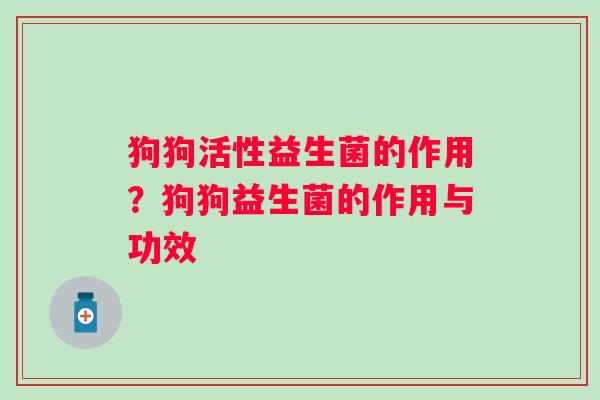 狗狗活性益生菌的作用？狗狗益生菌的作用与功效